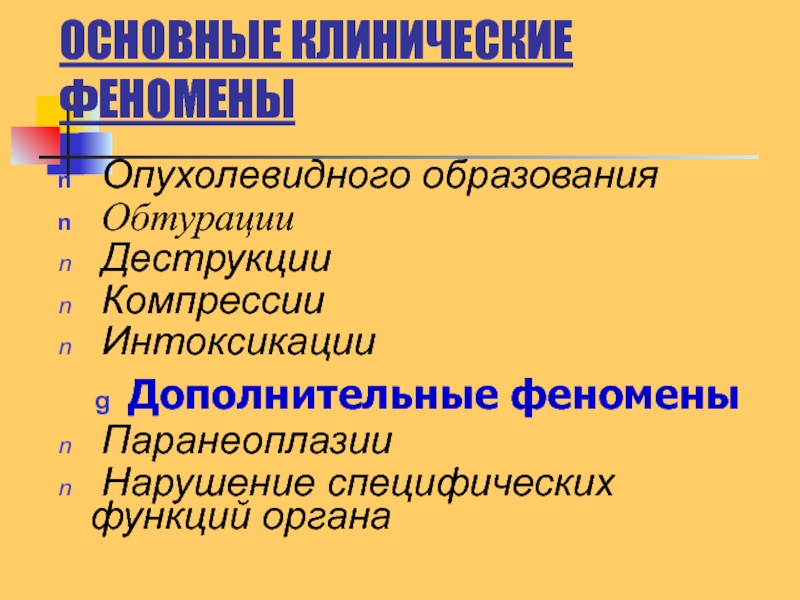 ОСНОВНЫЕ КЛИНИЧЕСКИЕ ФЕНОМЕНЫ

n Опухолевидного образования
n Обтурации
n Деструкции
n Компрессии
n Интоксикации

g Дополнительные феномены

n Паранеоплазии
n Нарушение специфических функций органа